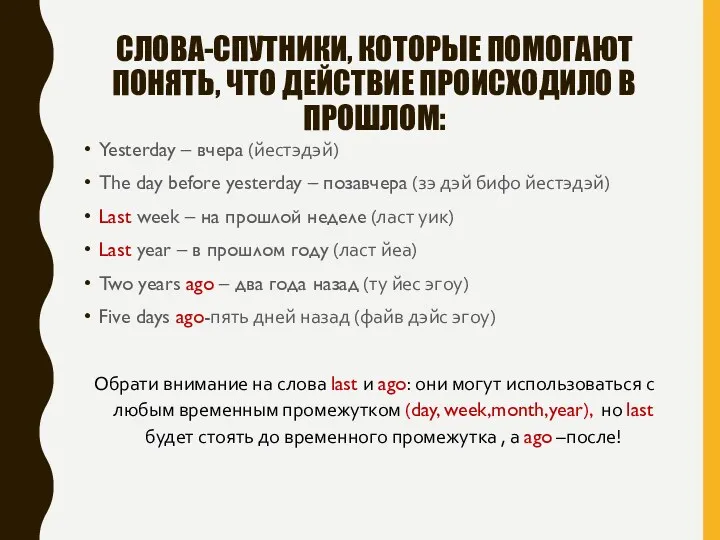 СЛОВА-СПУТНИКИ, КОТОРЫЕ ПОМОГАЮТ ПОНЯТЬ, ЧТО ДЕЙСТВИЕ ПРОИСХОДИЛО В ПРОШЛОМ:

• Yesterday – вчера (йестэдэй)
• The day before yesterday – позавчера (зэ дэй бифо йестэдэй)
• Last week – на прошлой неделе (ласт уик)
• Last year – в прошлом году (ласт йеа)
• Two years ago – два года назад (ту йес эгоу)
• Five days ago-пять дней назад (файв дэйс эгоу)

Обрати внимание на слова last и ago: они могут использоваться с любым временным промежутком (day, week,month,year), но last будет стоять до временного промежутка , а ago –после!